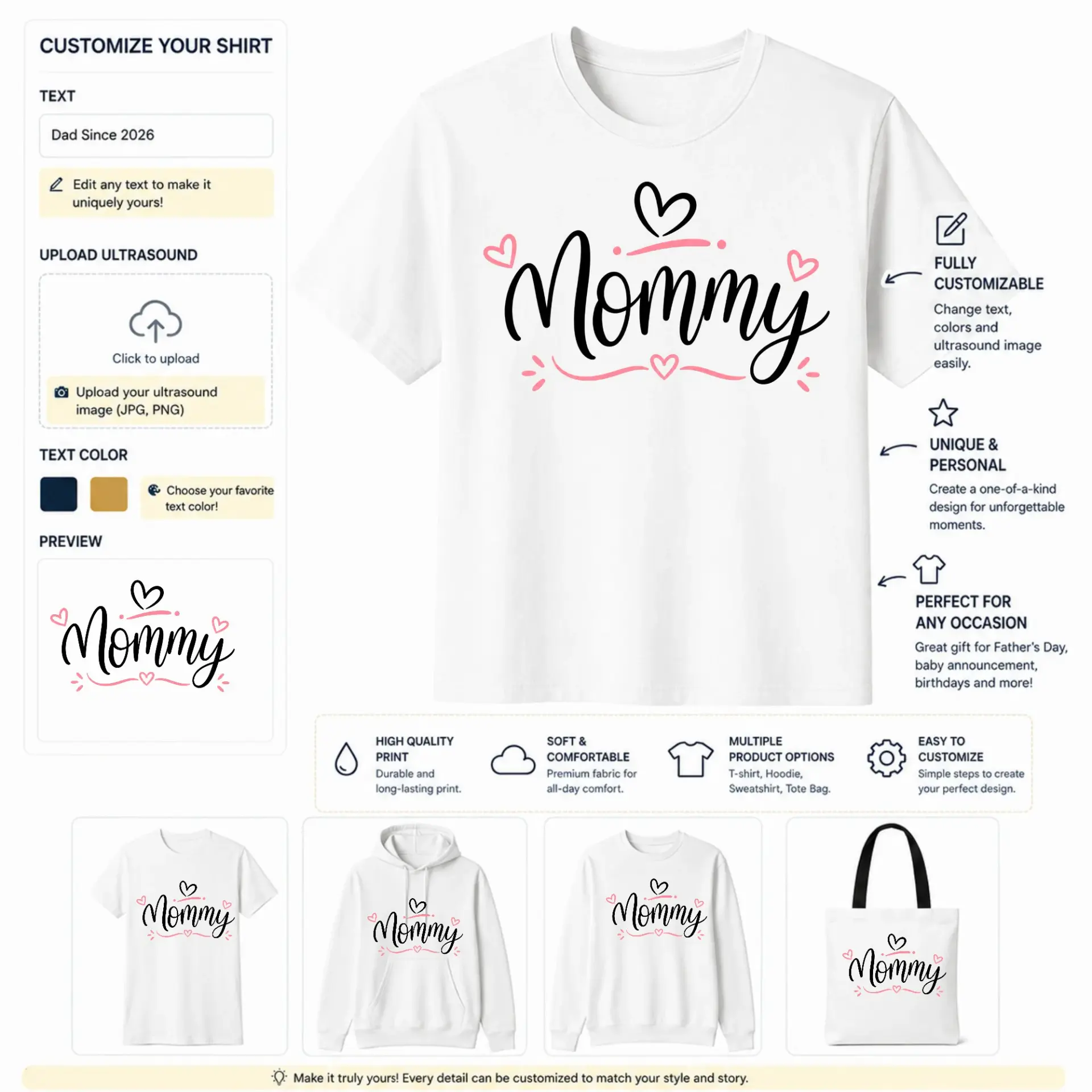 CUSTOMIZE YOUR SHIRT

TEXT

Dad Since 2026

Edit any text to make it uniquely yours!

UPLOAD ULTRASOUND

Click to upload

Upload your ultrasound image (JPG, PNG)

TEXT COLOR

Choose your favorite text color!

PREVIEW

Mommy

Mommy

FULLY CUSTOMIZABLE

Change text, colors and ultrasound image easily.

UNIQUE & PERSONAL

Create a one-of-a-kind design for unforgettable moments.

PERFECT FOR ANY OCCASION

Great gift for Father's Day, baby announcement, birthdays and more!

HIGH QUALITY PRINT
Durable and long-lasting print.

SOFT & COMFORTABLE
Premium fabric for all-day comfort.

MULTIPLE PRODUCT OPTIONS
T-shirt, Hoodie, Sweatshirt, Tote Bag.

EASY TO CUSTOMIZE
Simple steps to create your perfect design.

Mommy

Mommy

Mommy

Mommy

Make it truly yours! Every detail can be customized to match your style and story.